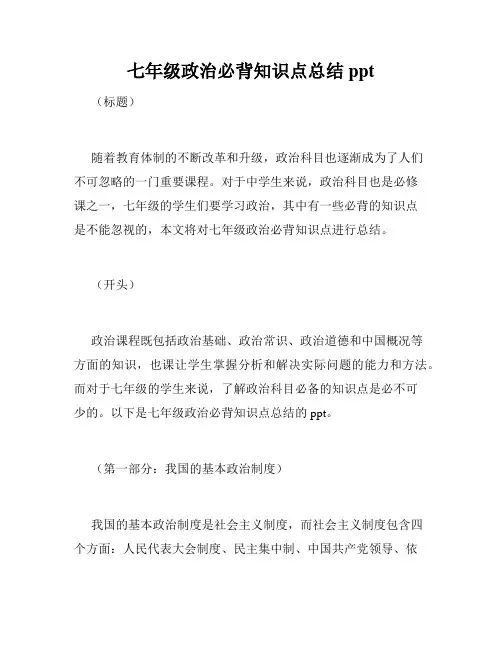 七年级政治必背知识点总结 ppt

（标题）

随着教育体制的不断改革和升级，政治科目也逐渐成为了人们不可忽略的一门重要课程。对于中学生来说，政治科目也是必修课之一，七年级的学生们要学习政治，其中有一些必背的知识点是不能忽视的，本文将对七年级政治必背知识点进行总结。

（开头）

政治课程既包括政治基础、政治常识、政治道德和中国概况等方面的知识，也课让学生掌握分析和解决实际问题的能力和方法。而对于七年级的学生来说，了解政治科目必备的知识点是必不可少的。以下是七年级政治必背知识点总结的 ppt。

（第一部分：我国的基本政治制度）

我国的基本政治制度是社会主义制度，而社会主义制度包含四个方面：人民代表大会制度、民主集中制、中国共产党领导、依